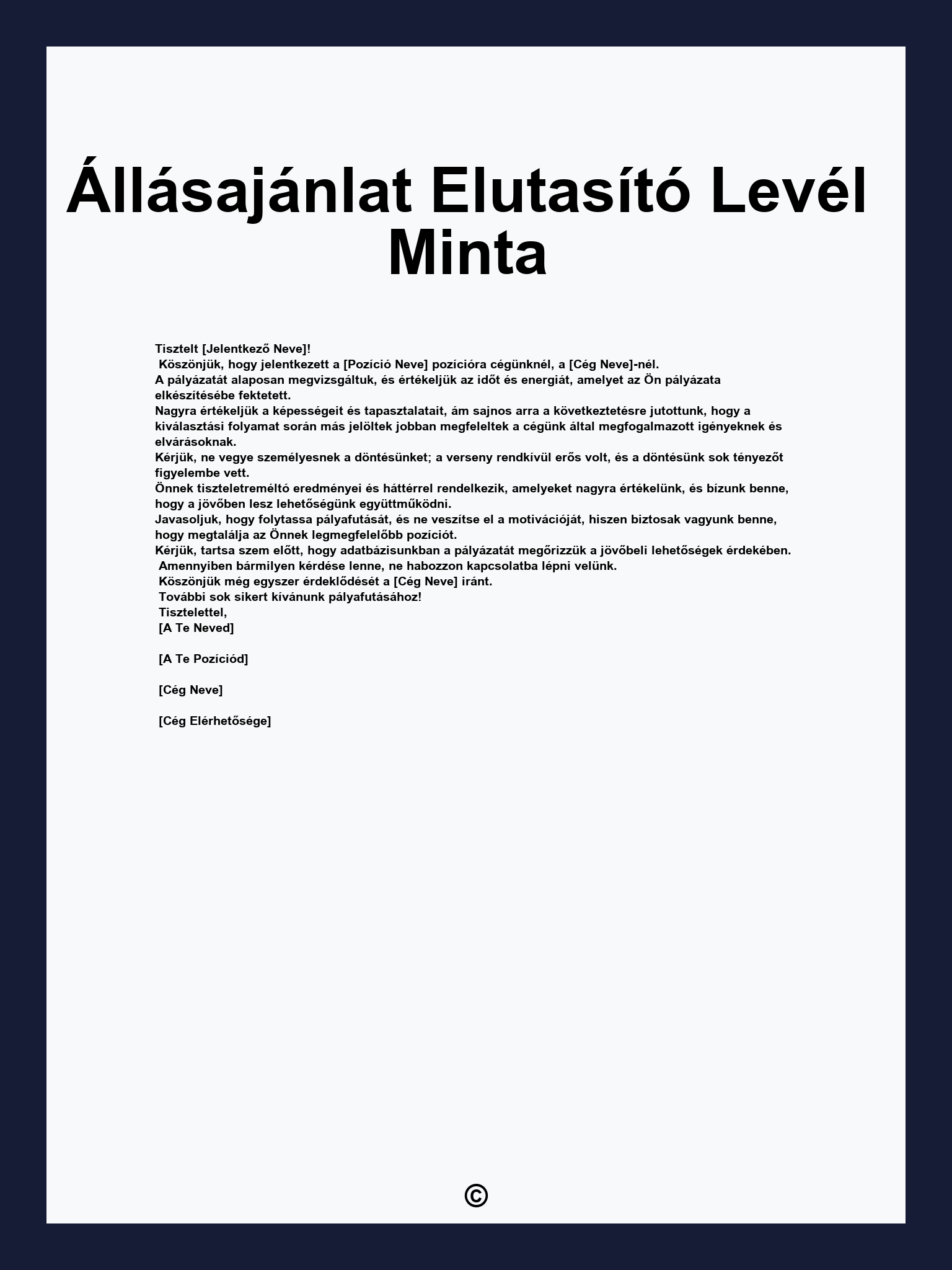 Állásajánlat Elutasító Levél Minta

Tisztelt [Jelentkező Neve]!
Köszönjük, hogy jelentkezett a [Pozíció Neve] pozícióra cégünknél, a [Cég Neve]-nél.
A pályázatát alaposan megvizsgáltuk, és értékeljük az időt és energiát, amelyet az Ön pályázata elkészítésébe fektetett.
Nagyra értékeljük a képességeit és tapasztalatait, ám sajnos arra a következtetésre jutottunk, hogy a kiválasztási folyamat során más jelöltek jobban megfeleltek a cégünk által megfogalmazott igényeknek és elvárásoknak.
Kérjük, ne vegye személyesnek a döntésünket; a verseny rendkívül erős volt, és a döntésünk sok tényezőt figyelembe vett.
Önnek tiszteletreméltó eredményei és háttérrel rendelkezik, amelyeket nagyra értékelünk, és bízunk benne, hogy a jövőben lesz lehetőségünk együttműködni.
Javasoljuk, hogy folytassa pályafutását, és ne veszítse el a motivációját, hiszen biztosak vagyunk benne, hogy megtalálja az Önnek legmegfelelőbb pozíciót.
Kérjük, tartsa szem előtt, hogy adatbázisunkban a pályázatát megőrizzük a jövőbeli lehetőségek érdekében.
Amennyiben bármilyen kérdése lenne, ne habozzon kapcsolatba lépni velünk.
Köszönjük még egyszer érdeklődését a [Cég Neve] iránt.
További sok sikert kívánunk pályafutásához!
Tisztelettel,
[A Te Neved]

[A Te Pozíciód]

[Cég Neve]

[Cég Elérhetősége]

©